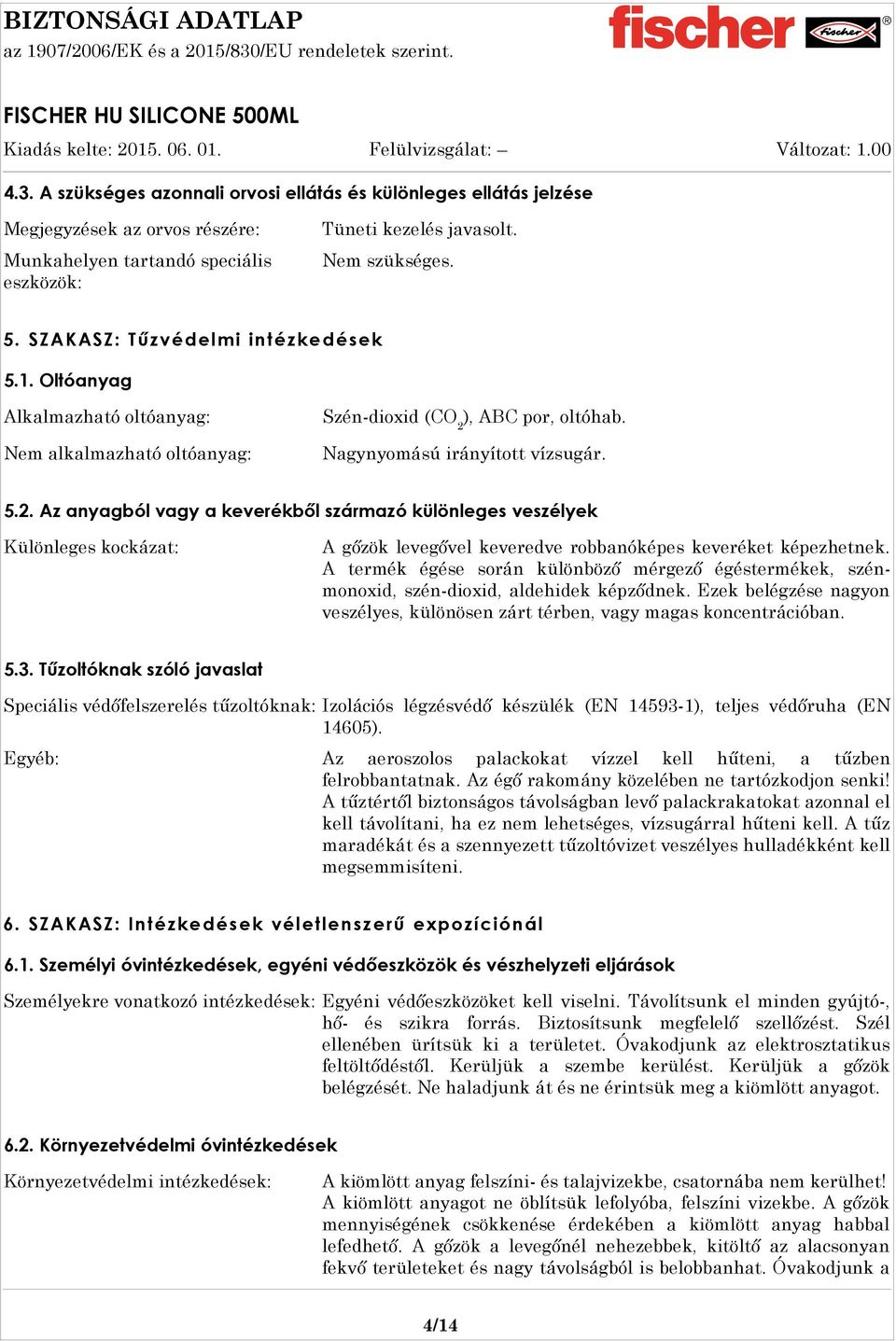 BIZTONSÁGI ADATLAP
az 1907/2006/EK és a 2015/830/EU rendeletek szerint.

fischer fischer

FISCHER HU SILICONE 500ML
Kiadás kelte: 2015. 06. 01. Felülvizsgálat: – Változat: 1.00

4.3. A szükséges azonnali orvosi ellátás és különleges ellátás jelzése

Megjegyzések az orvos részére: Tüneti kezelés javasolt.

Munkahelyen tartandó speciális eszközök: Nem szükséges.

5. SZAKASZ: Tűzvédelmi intézkedések

5.1. Oltóanyag

Alkalmazható oltóanyag: Szén-dioxid ($CO_2$), ABC por, oltóhab.

Nem alkalmazható oltóanyag: Nagynyomású irányított vízsugár.

5.2. Az anyagból vagy a keverékből származó különleges veszélyek

Különleges kockázat: A gőzök levegővel keveredve robbanóképes keveréket képezhetnek. A termék égése során különböző mérgező égéstermékek, szén-monoxid, szén-dioxid, aldehidek képződnek. Ezek belégzése nagyon veszélyes, különösen zárt térben, vagy magas koncentrációban.

5.3. Tűzoltóknak szóló javaslat

Speciális védőfelszerelés tűzoltóknak: Izolációs légzésvédő készülék (EN 14593-1), teljes védőruha (EN 14605).

Egyéb: Az aeroszolos palackokat vízzel kell hűteni, a tűzben felrobbantatnak. Az égő rakomány közelében ne tartózkodjon senki! A tűztértől biztonságos távolságban levő palackrakatokat azonnal el kell távolítani, ha ez nem lehetséges, vízsugárral hűteni kell. A tűz maradékát és a szennyezett tűzoltóvizet veszélyes hulladékként kell megsemmisíteni.

6. SZAKASZ: Intézkedések véletlenszerű expozíciónál

6.1. Személyi óvintézkedések, egyéni védőeszközök és vészhelyzeti eljárások

Személyekre vonatkozó intézkedések: Egyéni védőeszközöket kell viselni. Távolítsunk el minden gyújtó-, hő- és szikra forrás. Biztosítsunk megfelelő szellőzést. Szél ellenében ürítsük ki a területet. Óvakodjunk az elektrosztatikus feltöltődéstől. Kerüljük a szembe kerülést. Kerüljük a gőzök belégzését. Ne haladjunk át és ne érintsük meg a kiömlött anyagot.

6.2. Környezetvédelmi óvintézkedések

Környezetvédelmi intézkedések: A kiömlött anyag felszíni- és talajvizekbe, csatornába nem kerülhet! A kiömlött anyagot ne öblítsük lefolyóba, felszíni vizekbe. A gőzök mennyiségének csökkenése érdekében a kiömlött anyag habbal lefedhető. A gőzök a levegőnél nehezebbek, kitöltő az alacsonyan fekvő területeket és nagy távolságból is belobbanhat. Óvakodjunk a

4/14